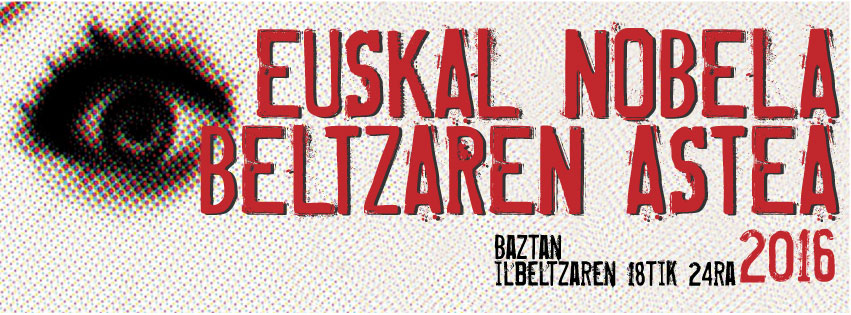 EUSKAL NOBELA BELTZAREN ASTEA

BAZTAN
ILBELTZAREN 18TIK 24RA 2016